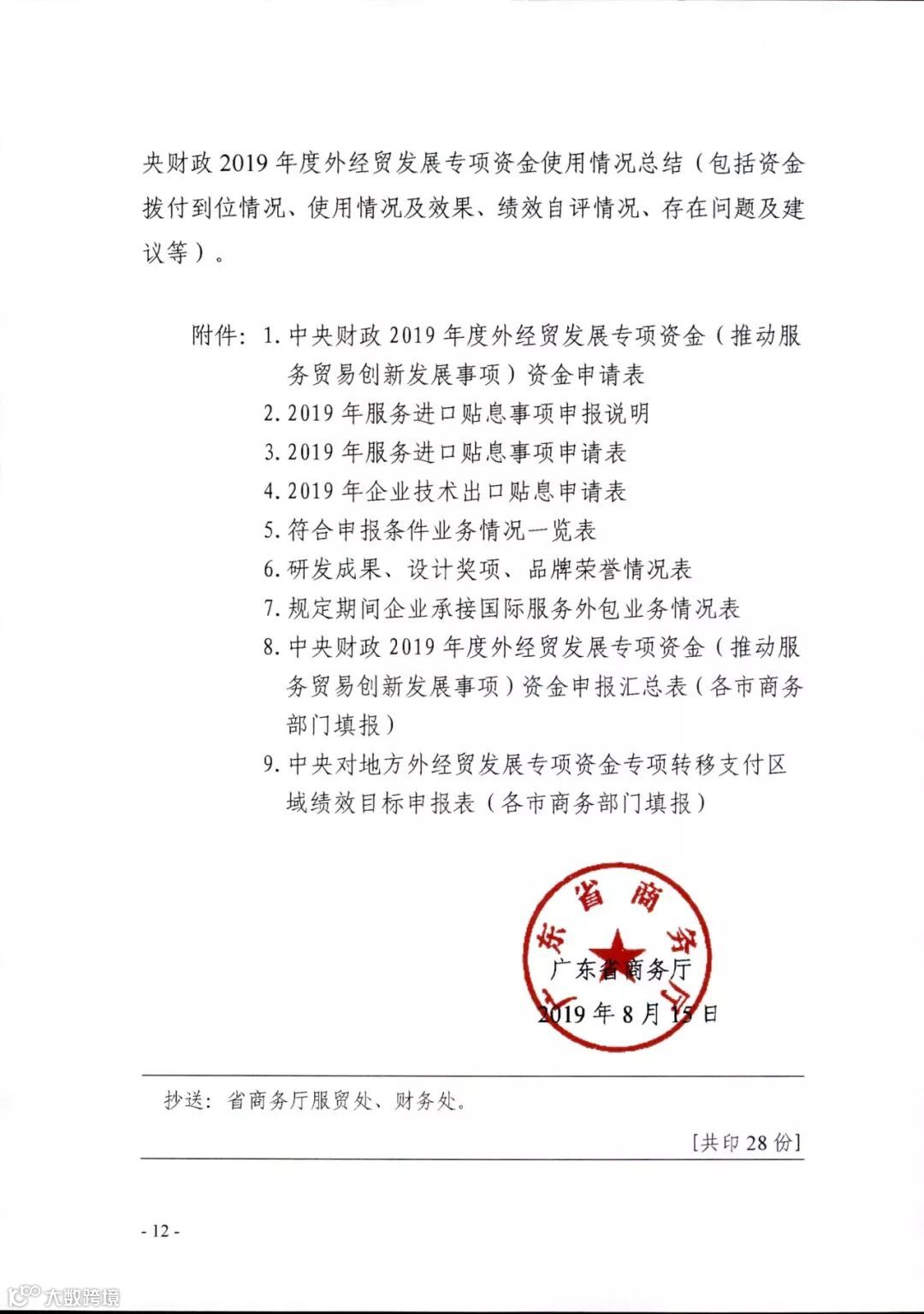 央财政 2019 年度外经贸发展专项资金使用情况总结（包括资金拨付到位情况、使用情况及效果、绩效自评情况、存在问题及建议等）。

附件：1. 中央财政 2019 年度外经贸发展专项资金（推动服务贸易创新发展事项）资金申请表
2. 2019 年服务进口贴息事项申报说明
3. 2019 年服务进口贴息事项申请表
4. 2019 年企业技术出口贴息申请表
5. 符合申报条件业务情况一览表
6. 研发成果、设计奖项、品牌荣誉情况表
7. 规定期间企业承接国际服务外包业务情况表
8. 中央财政 2019 年度外经贸发展专项资金（推动服务贸易创新发展事项）资金申报汇总表（各市商务部门填报）
9. 中央对地方外经贸发展专项资金专项转移支付区域绩效目标申报表（各市商务部门填报）

广东省商务厅

广东省商务厅
2019 年 8 月 15 日

抄送：省商务厅服贸处、财务处。

[共印 28 份]

- 12 -

大数跨境